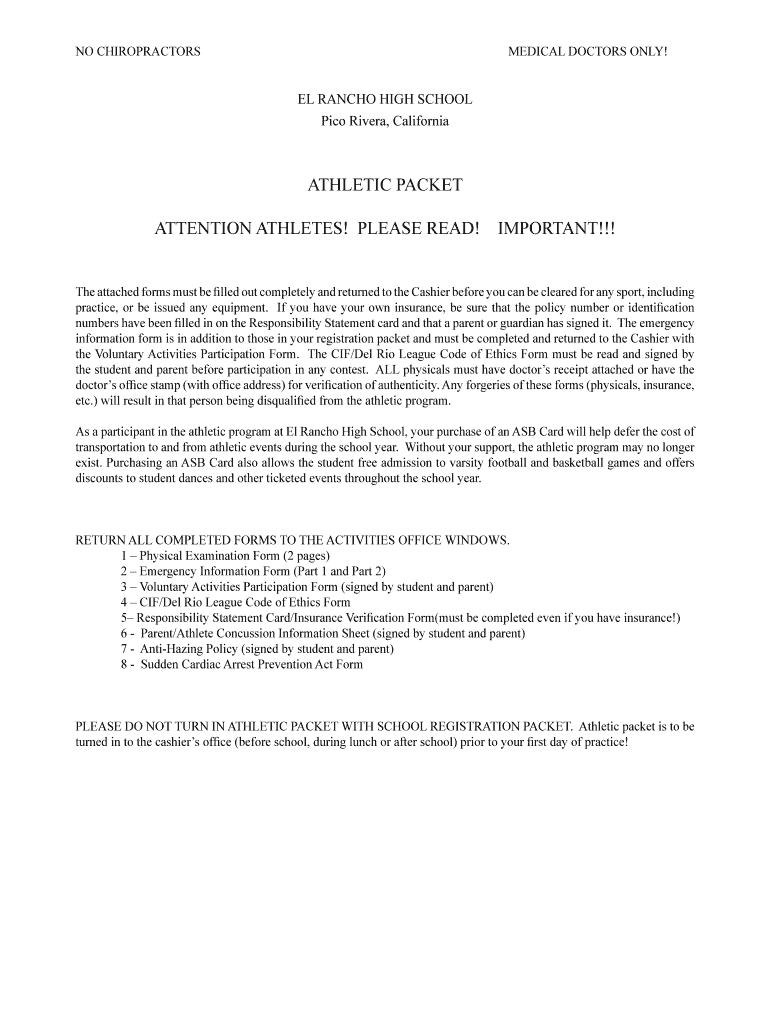 NO CHIROPRACTORS

MEDICAL DOCTORS ONLY!

EL RANCHO HIGH SCHOOL
Pico Rivera, California

ATHLETIC PACKET

ATTENTION ATHLETES! PLEASE READ! IMPORTANT!!!

The attached forms must be filled out completely and returned to the Cashier before you can be cleared for any sport, including practice, or be issued any equipment. If you have your own insurance, be sure that the policy number or identification numbers have been filled in on the Responsibility Statement card and that a parent or guardian has signed it. The emergency information form is in addition to those in your registration packet and must be completed and returned to the Cashier with the Voluntary Activities Participation Form. The CIF/Del Rio League Code of Ethics Form must be read and signed by the student and parent before participation in any contest. ALL physicals must have doctor's receipt attached or have the doctor's office stamp (with office address) for verification of authenticity. Any forgeries of these forms (physicals, insurance, etc.) will result in that person being disqualified from the athletic program.

As a participant in the athletic program at El Rancho High School, your purchase of an ASB Card will help defer the cost of transportation to and from athletic events during the school year. Without your support, the athletic program may no longer exist. Purchasing an ASB Card also allows the student free admission to varsity football and basketball games and offers discounts to student dances and other ticketed events throughout the school year.

RETURN ALL COMPLETED FORMS TO THE ACTIVITIES OFFICE WINDOWS.
1 – Physical Examination Form (2 pages)
2 – Emergency Information Form (Part 1 and Part 2)
3 – Voluntary Activities Participation Form (signed by student and parent)
4 – CIF/Del Rio League Code of Ethics Form
5– Responsibility Statement Card/Insurance Verification Form(must be completed even if you have insurance!)
6 - Parent/Athlete Concussion Information Sheet (signed by student and parent)
7 - Anti-Hazing Policy (signed by student and parent)
8 - Sudden Cardiac Arrest Prevention Act Form

PLEASE DO NOT TURN IN ATHLETIC PACKET WITH SCHOOL REGISTRATION PACKET. Athletic packet is to be turned in to the cashier's office (before school, during lunch or after school) prior to your first day of practice!